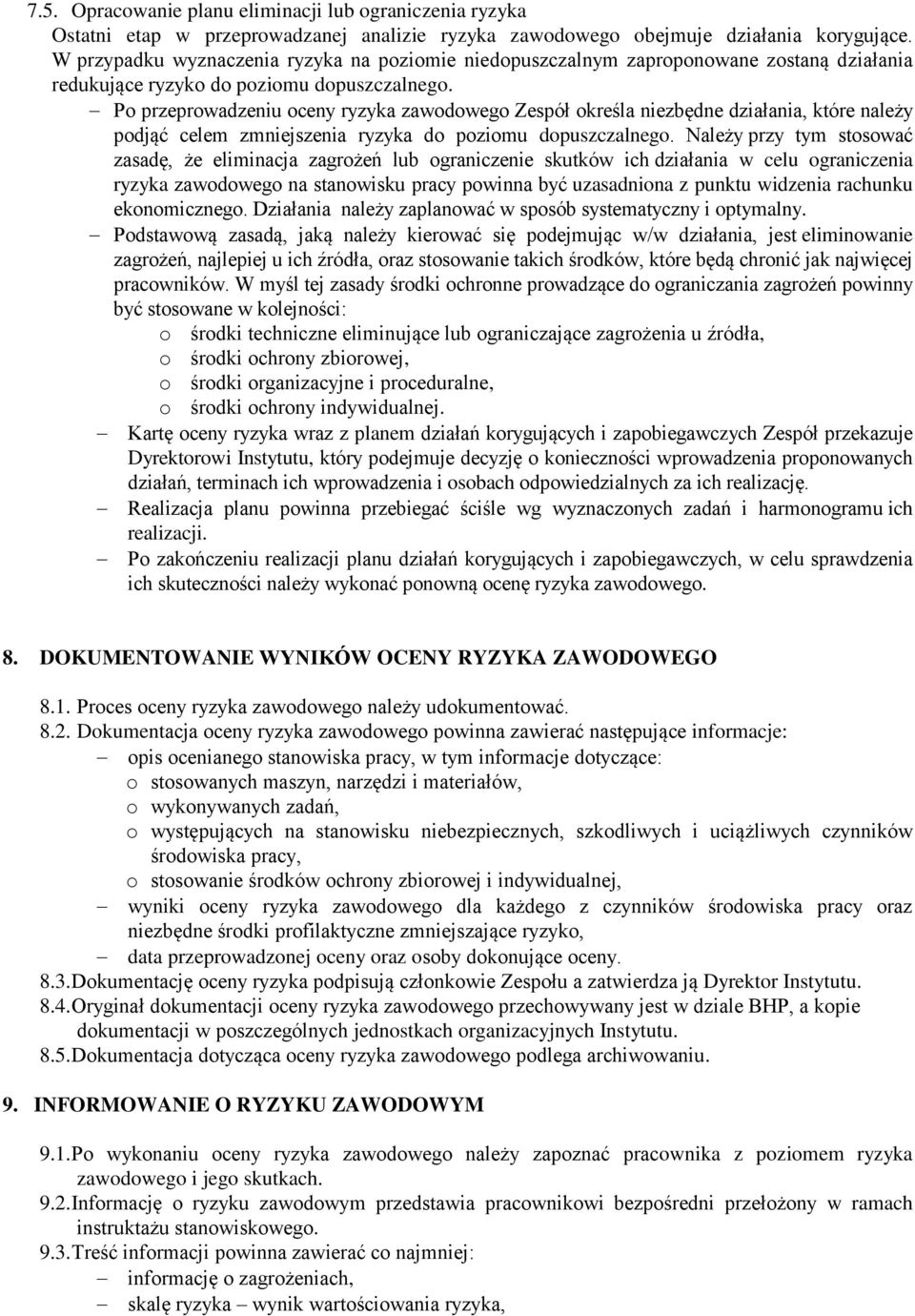 7.5. Opracowanie planu eliminacji lub ograniczenia ryzyka
Ostatni etap w przeprowadzanej analizie ryzyka zawodowego obejmuje działania korygujące. W przypadku wyznaczenia ryzyka na poziomie niedopuszczalnym zaproponowane zostaną działania redukujące ryzyko do poziomu dopuszczalnego.

– Po przeprowadzeniu oceny ryzyka zawodowego Zespół określa niezbędne działania, które należy podjąć celem zmniejszenia ryzyka do poziomu dopuszczalnego. Należy przy tym stosować zasadę, że eliminacja zagrożeń lub ograniczenie skutków ich działania w celu ograniczenia ryzyka zawodowego na stanowisku pracy powinna być uzasadniona z punktu widzenia rachunku ekonomicznego. Działania należy zaplanować w sposób systematyczny i optymalny.
– Podstawową zasadą, jaką należy kierować się podejmując w/w działania, jest eliminowanie zagrożeń, najlepiej u ich źródła, oraz stosowanie takich środków, które będą chronić jak najwięcej pracowników. W myśl tej zasady środki ochronne prowadzące do ograniczania zagrożeń powinny być stosowane w kolejności:
o środki techniczne eliminujące lub ograniczające zagrożenia u źródła,
o środki ochrony zbiorowej,
o środki organizacyjne i proceduralne,
o środki ochrony indywidualnej.
– Kartę oceny ryzyka wraz z planem działań korygujących i zapobiegawczych Zespół przekazuje Dyrektorowi Instytutu, który podejmuje decyzję o konieczności wprowadzenia proponowanych działań, terminach ich wprowadzenia i osobach odpowiedzialnych za ich realizację.
– Realizacja planu powinna przebiegać ściśle wg wyznaczonych zadań i harmonogramu ich realizacji.
– Po zakończeniu realizacji planu działań korygujących i zapobiegawczych, w celu sprawdzenia ich skuteczności należy wykonać ponowną ocenę ryzyka zawodowego.

8. DOKUMENTOWANIE WYNIKÓW OCENY RYZYKA ZAWODOWEGO

8.1. Proces oceny ryzyka zawodowego należy udokumentować.
8.2. Dokumentacja oceny ryzyka zawodowego powinna zawierać następujące informacje:
– opis ocenianego stanowiska pracy, w tym informacje dotyczące:
o stosowanych maszyn, narzędzi i materiałów,
o wykonywanych zadań,
o występujących na stanowisku niebezpiecznych, szkodliwych i uciążliwych czynników środowiska pracy,
o stosowanie środków ochrony zbiorowej i indywidualnej,
– wyniki oceny ryzyka zawodowego dla każdego z czynników środowiska pracy oraz niezbędne środki profilaktyczne zmniejszające ryzyko,
– data przeprowadzonej oceny oraz osoby dokonujące oceny.
8.3. Dokumentację oceny ryzyka podpisują członkowie Zespołu a zatwierdza ją Dyrektor Instytutu.
8.4. Oryginał dokumentacji oceny ryzyka zawodowego przechowywany jest w dziale BHP, a kopie dokumentacji w poszczególnych jednostkach organizacyjnych Instytutu.
8.5. Dokumentacja dotycząca oceny ryzyka zawodowego podlega archiwowaniu.

9. INFORMOWANIE O RYZYKU ZAWODOWYM

9.1. Po wykonaniu oceny ryzyka zawodowego należy zapoznać pracownika z poziomem ryzyka zawodowego i jego skutkach.
9.2. Informację o ryzyku zawodowym przedstawia pracownikowi bezpośredni przełożony w ramach instruktażu stanowiskowego.
9.3. Treść informacji powinna zawierać co najmniej:
– informację o zagrożeniach,
– skalę ryzyka – wynik wartościowania ryzyka,